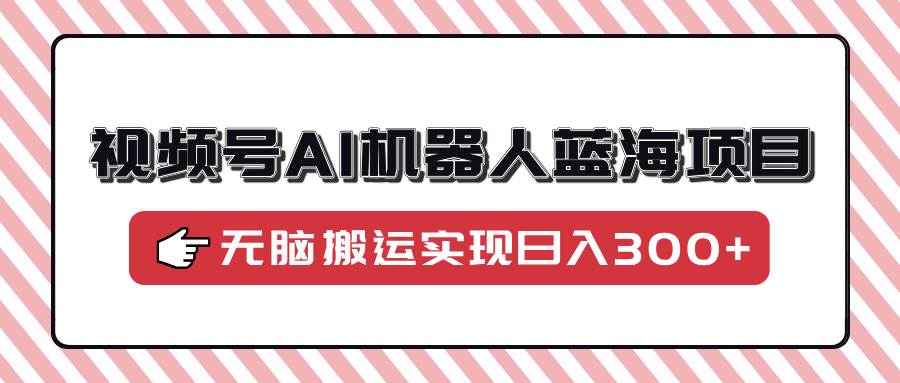 视频号AI机器人蓝海项目

无脑搬运实现日入300+